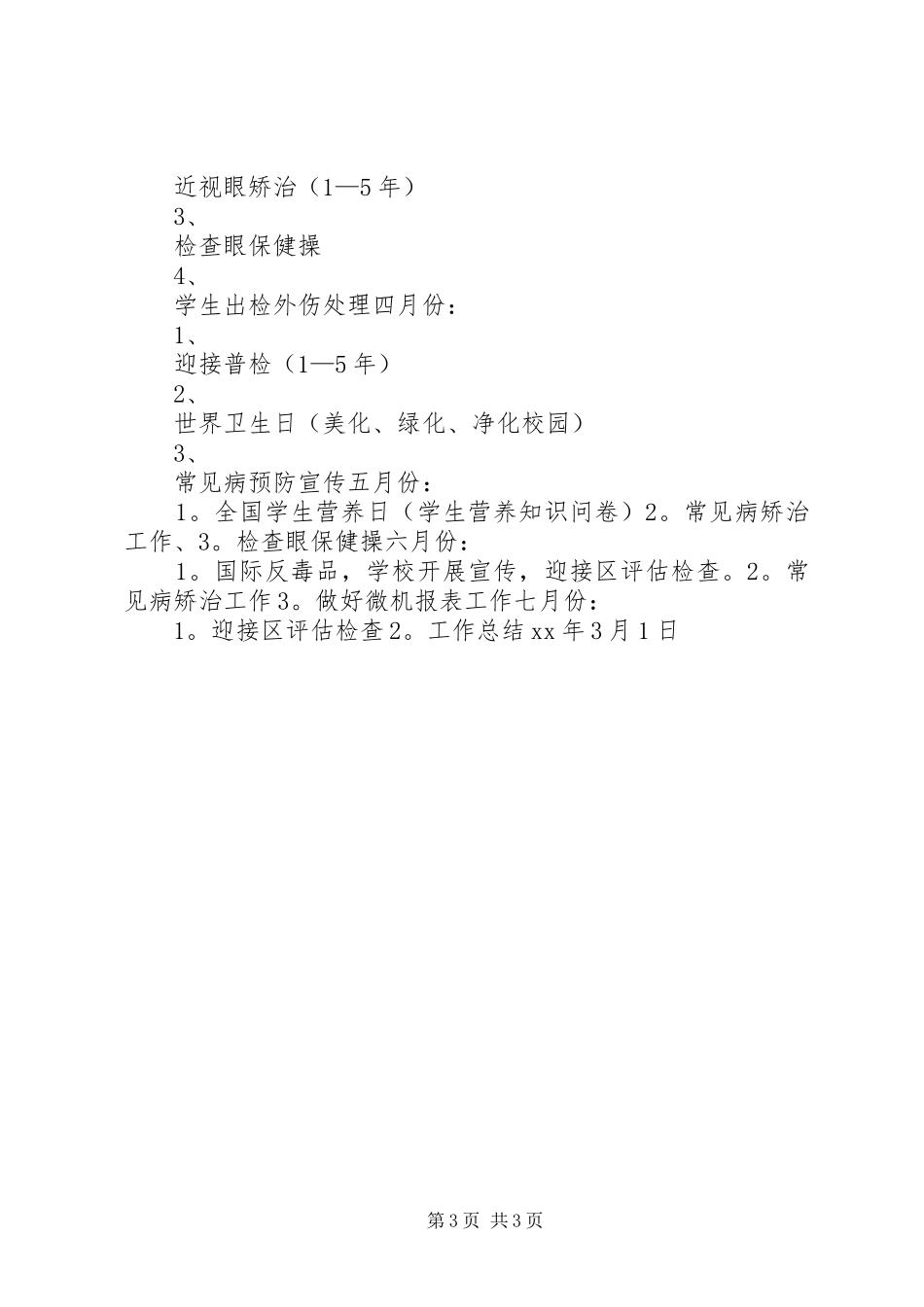 近视眼矫治（1—5年）

3、

检查眼保健操

4、

学生出检外伤处理四月份：

1、

迎接普检（1—5年）

2、

世界卫生日（美化、绿化、净化校园）

3、

常见病预防宣传五月份：

1。全国学生营养日（学生营养知识问卷）2。常见病矫治工作、3。检查眼保健操六月份：

1。国际反毒品，学校开展宣传，迎接区评估检查。2。常见病矫治工作3。做好微机报表工作七月份：

1。迎接区评估检查2。工作总结xx年3月1日

第3页 共3页